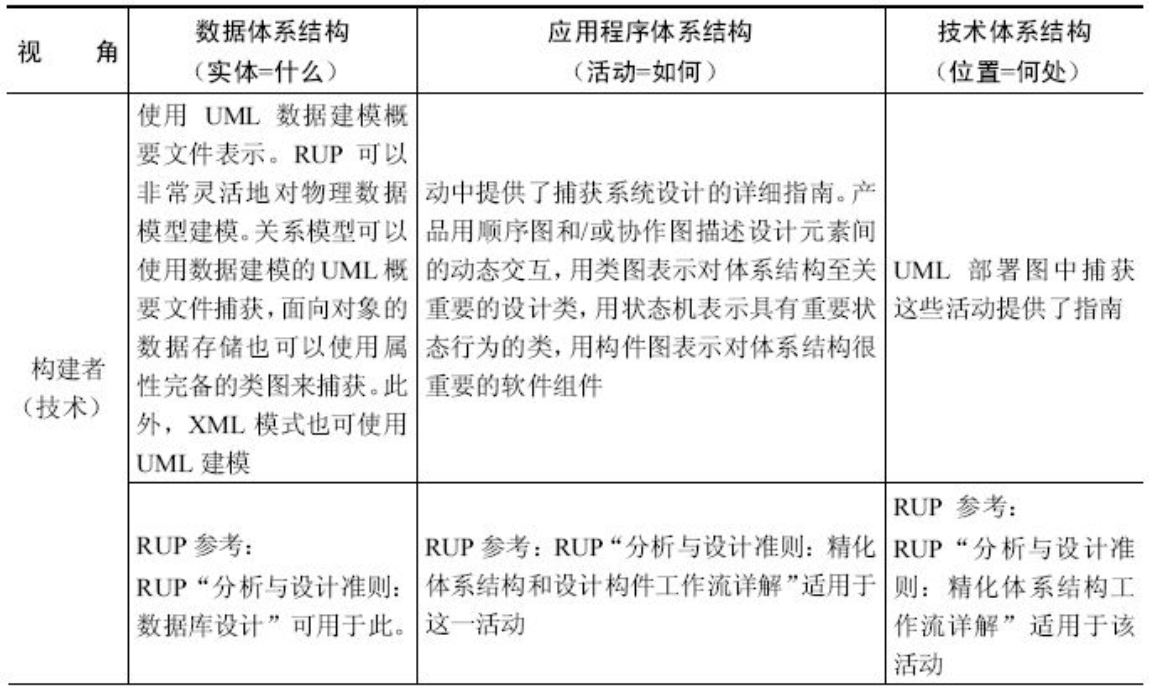 | 视　　角 | 数据体系结构（实体=什么） | 应用程序体系结构（活动=如何） | 技术体系结构（位置=何处） |
|---|---|---|---|
| 构建者（技术） | 使用 UML 数据建模概要文件表示。RUP 可以非常灵活地对物理数据模型建模。关系模型可以使用数据建模的 UML 概要文件捕获，面向对象的数据存储也可以使用属性完备的类图来捕获。此外，XML 模式也可使用 UML 建模 | 动中提供了捕获系统设计的详细指南。产品用顺序图和/或协作图描述设计元素间的动态交互，用类图表示对体系结构至关重要的设计类，用状态机表示具有重要状态行为的类，用构件图表示对体系结构很重要的软件组件 | UML 部署图中捕获这些活动提供了指南 |
| | RUP 参考：RUP“分析与设计准则：数据库设计”可用于此。 | RUP 参考：RUP“分析与设计准则：精化体系结构和设计构件工作流详解”适用于这一活动 | RUP 参考：RUP“分析与设计准则：精化体系结构工作流详解”适用于该活动 |